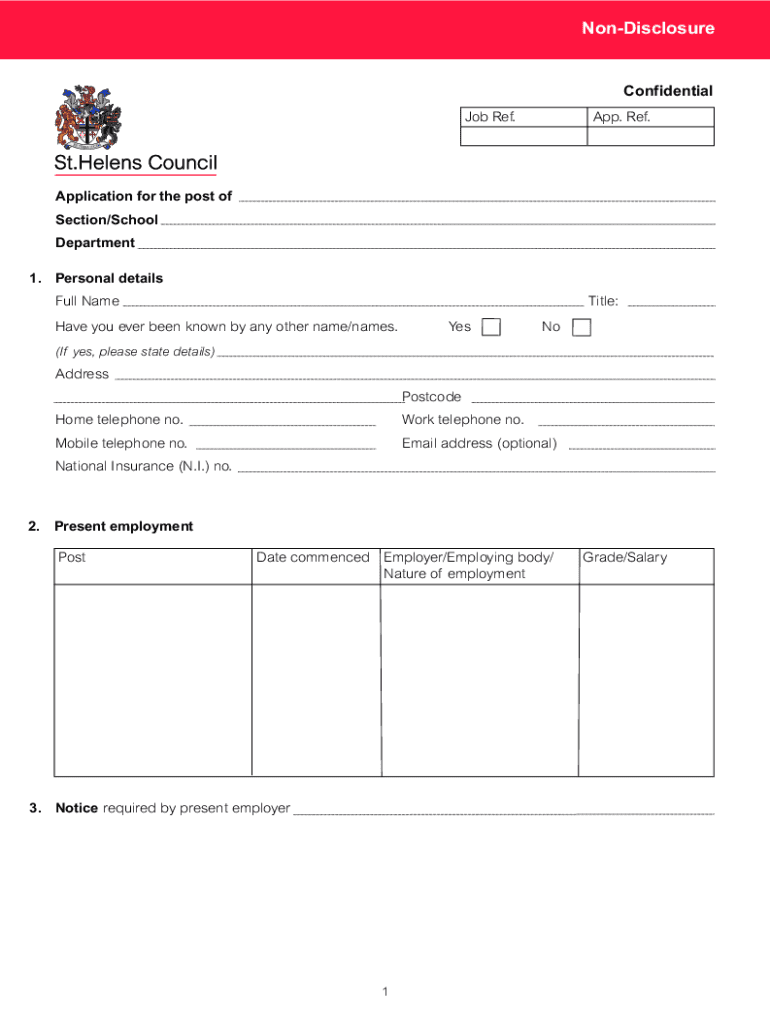 Non-Disclosure

Confidential

| Job Ref. | App. Ref. |
|---|---|
| | |

St.Helens Council

Application for the post of

Section/School

Department

1. Personal details

Full Name Title:

Have you ever been known by any other name/names. Yes No

(If yes, please state details)

Address

Postcode

Home telephone no. Work telephone no.

Mobile telephone no. Email address (optional)

National Insurance (N.I.) no.

2. Present employment

| Post | Date commenced | Employer/Employing body/ Nature of employment | Grade/Salary |
|---|---|---|---|
| | | | |

3. Notice required by present employer

1